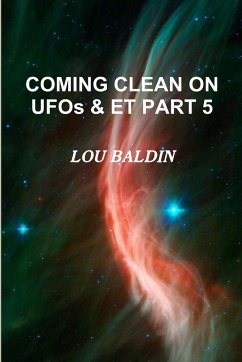 COMING CLEAN ON UFOs & ET PART 5

LOU BALDIN